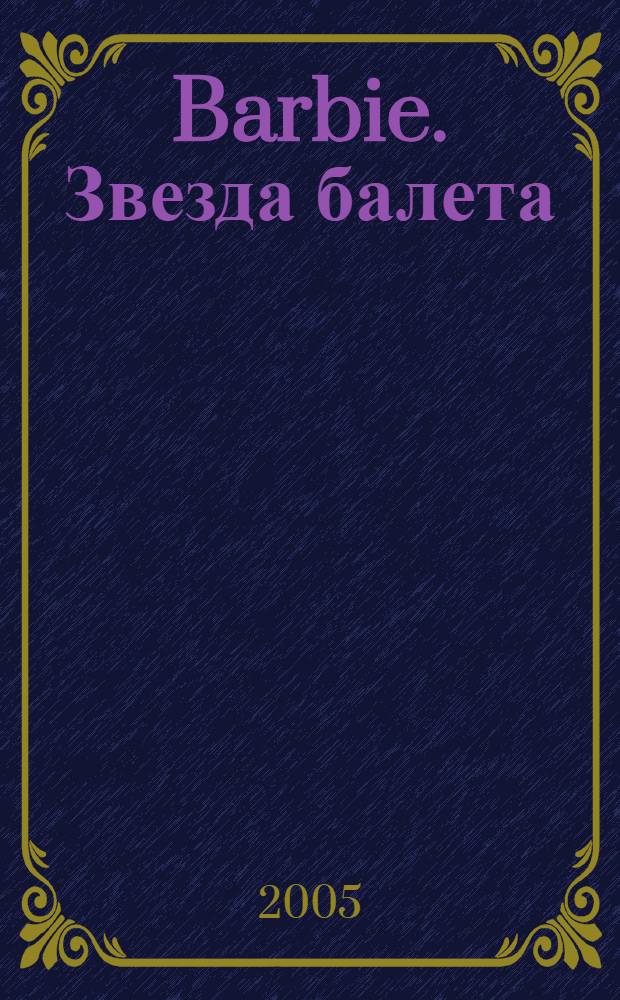 Barbie.
Звезда балета

2005